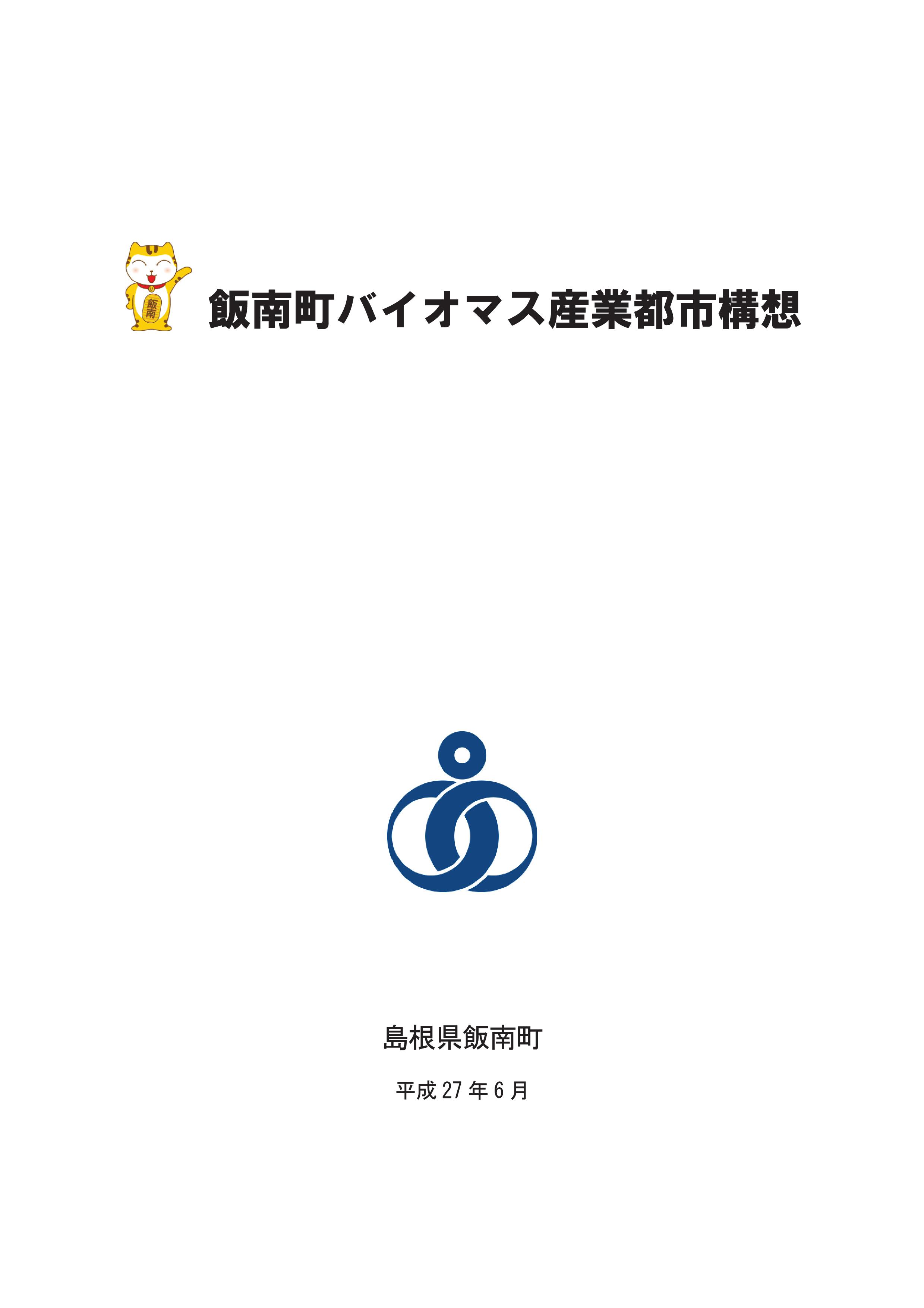 飯南

飯南町バイオマス産業都市構想

島根県飯南町

平成 27 年 6 月